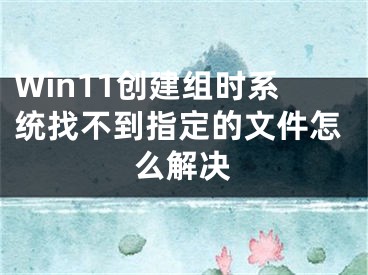 Win11创建组时系统找不到指定的文件怎么解决